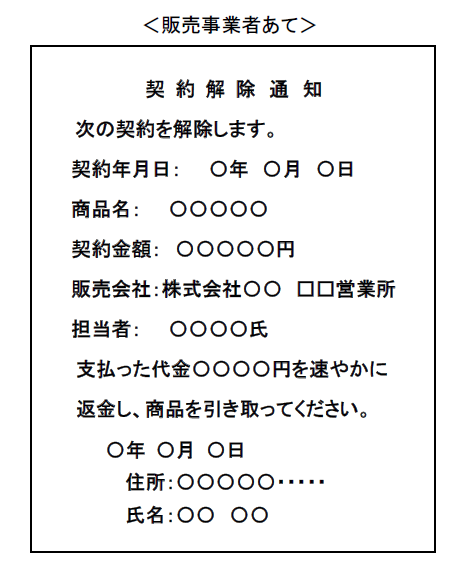 ＜販売事業者あて＞

契約解除通知

次の契約を解除します。

契約年月日: ○年 ○月 ○日

商品名: ○○○○○

契約金額: ○○○○○円

販売会社:株式会社○○ □□営業所

担当者: ○○○○氏

支払った代金○○○○円を速やかに返金し、商品を引き取ってください。

○年 ○月 ○日
住所:○○○○○・・・・・
氏名:○○ ○○